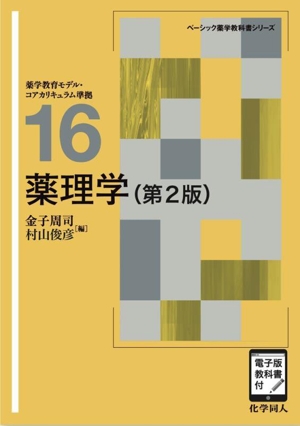 ベーシック薬学教科書シリーズ

薬学教育モデル・コアカリキュラム準拠

16

薬理学（第２版）

金子周司
村山俊彦［編］

電子版教科書付

化学同人